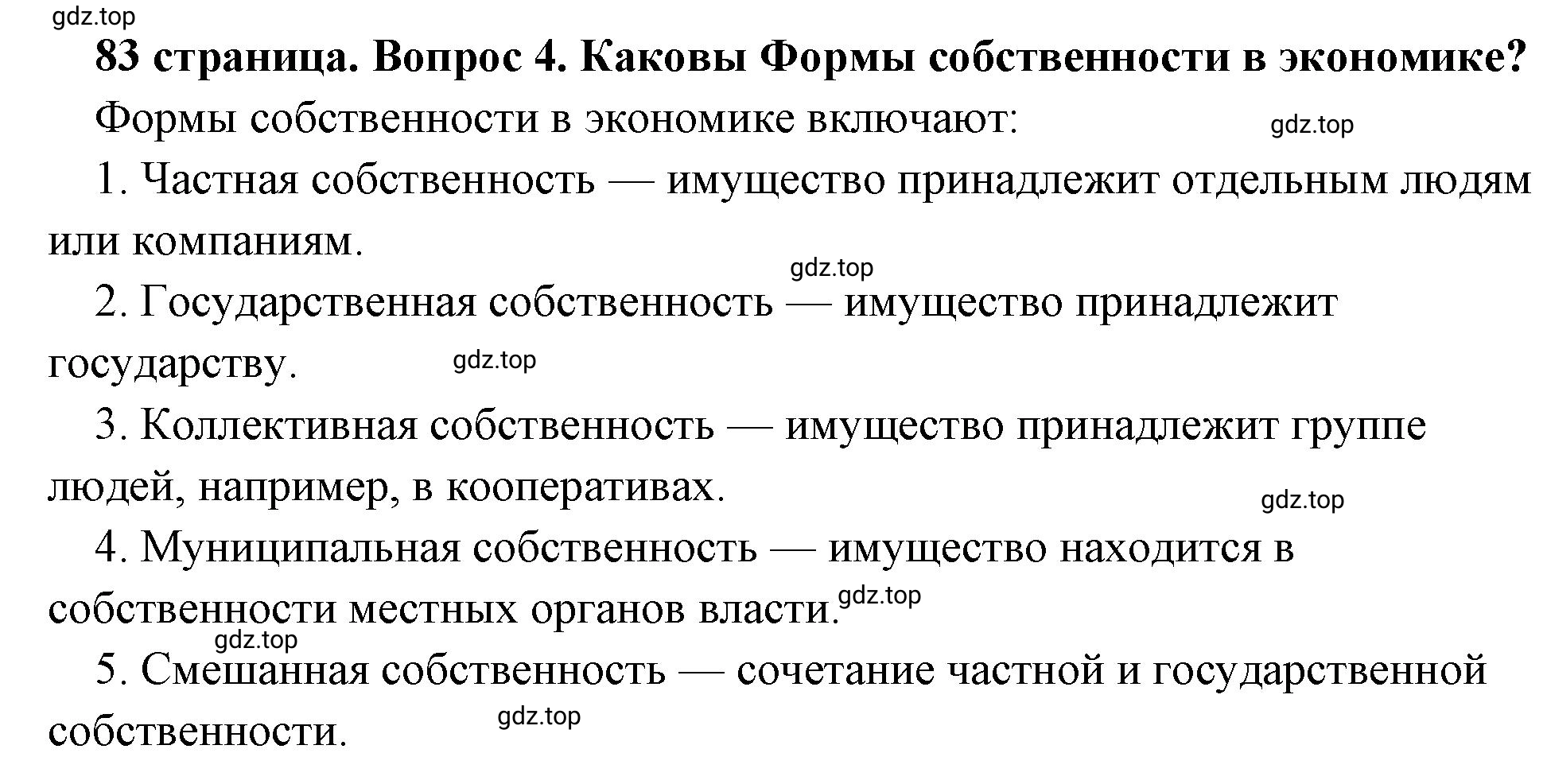 gdz.top

83 страница. Вопрос 4. Каковы Формы собственности в экономике?

Формы собственности в экономике включают:

gdz.top

1. Частная собственность — имущество принадлежит отдельным людям или компаниям.

gdz.top

2. Государственная собственность — имущество принадлежит государству.

gdz.top

3. Коллективная собственность — имущество принадлежит группе людей, например, в кооперативах.

gdz.top

4. Муниципальная собственность — имущество находится в собственности местных органов власти.

gdz.top

gdz.top

5. Смешанная собственность — сочетание частной и государственной собственности.

gdz.top